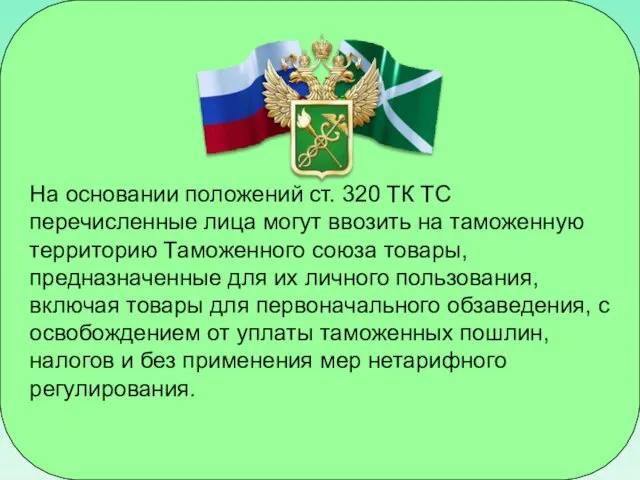 На основании положений ст. 320 ТК ТС перечисленные лица могут ввозить на таможенную территорию Таможенного союза товары, предназначенные для их личного пользования, включая товары для первоначального обзаведения, с освобождением от уплаты таможенных пошлин, налогов и без применения мер нетарифного регулирования.